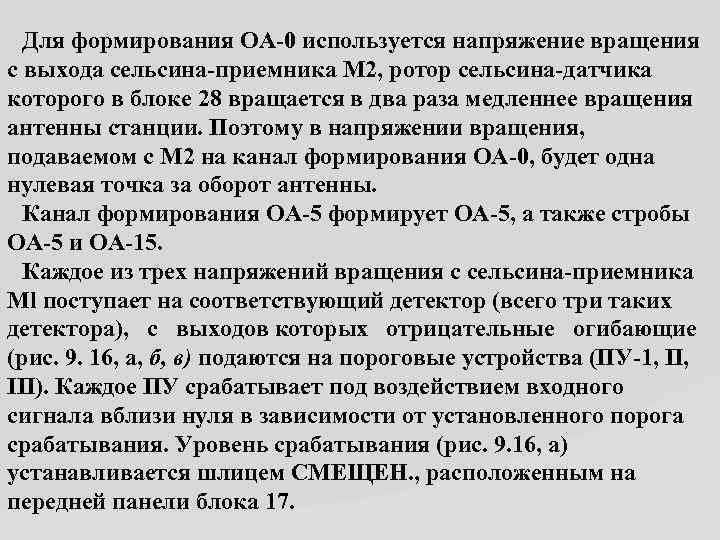 Для формирования ОА-0 используется напряжение вращения с выхода сельсина-приемника М2, ротор сельсина-датчика которого в блоке 28 вращается в два раза медленнее вращения антенны станции. Поэтому в напряжении вращения, подаваемом с М2 на канал формирования ОА-0, будет одна нулевая точка за оборот антенны.

Канал формирования ОА-5 формирует ОА-5, а также стробы ОА-5 и ОА-15.

Каждое из трех напряжений вращения с сельсина-приемника Ml поступает на соответствующий детектор (всего три таких детектора), с выходов которых отрицательные огибающие (рис. 9. 16, а, б, в) подаются на пороговые устройства (ПУ-1, П, Ш). Каждое ПУ срабатывает под воздействием входного сигнала вблизи нуля в зависимости от установленного порога срабатывания. Уровень срабатывания (рис. 9.16, а) устанавливается шлицем СМЕЩЕН., расположенным на передней панели блока 17.